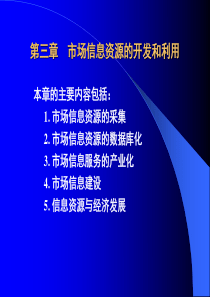 第三章　市场信息资源的开发和利用

本章的主要内容包括：

1. 市场信息资源的采集

2. 市场信息资源的数据库化

3. 市场信息服务的产业化

4. 市场信息建设

5. 信息资源与经济发展